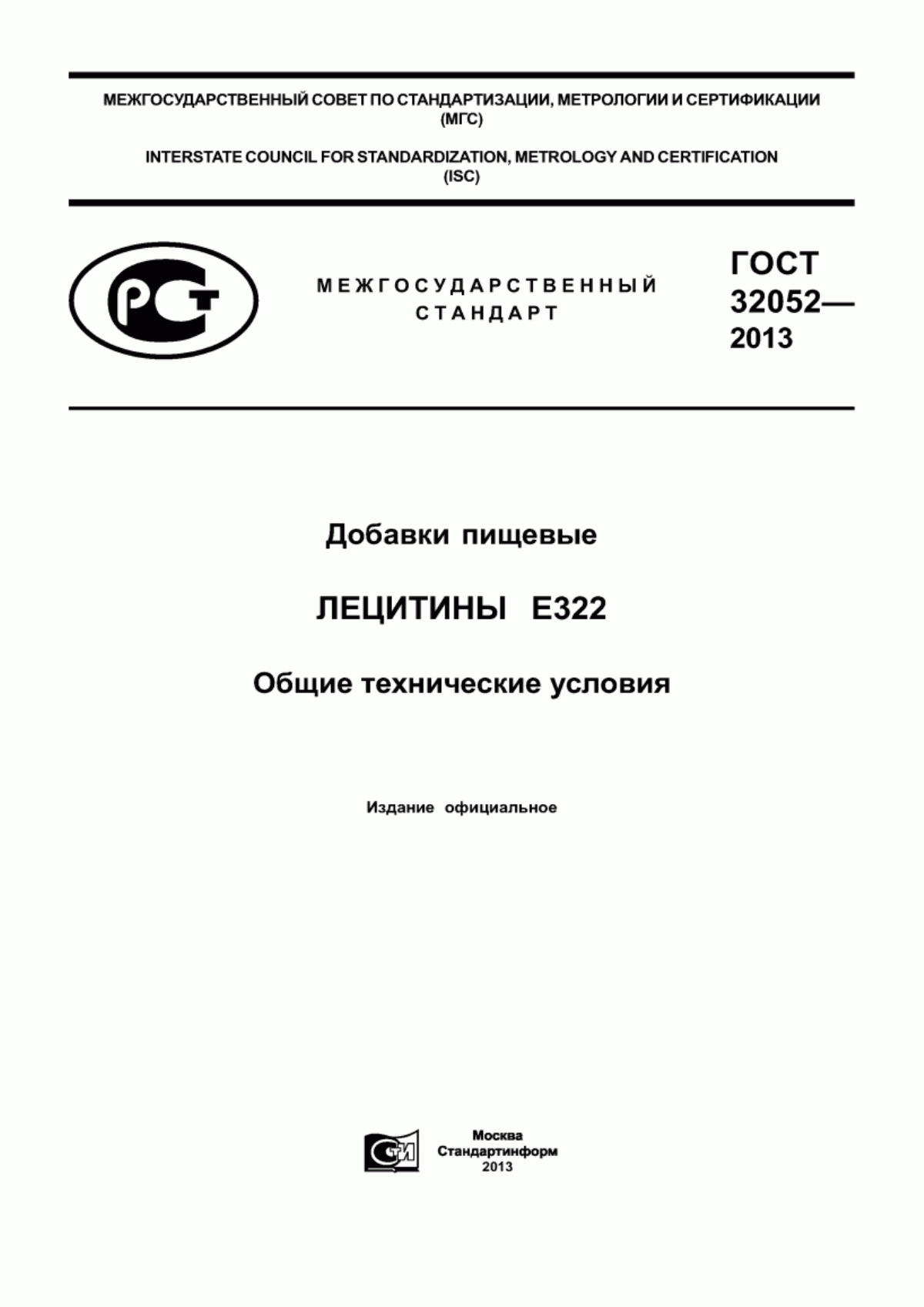 МЕЖГОСУДАРСТВЕННЫЙ СОВЕТ ПО СТАНДАРТИЗАЦИИ, МЕТРОЛОГИИ И СЕРТИФИКАЦИИ (МГС)

INTERSTATE COUNCIL FOR STANDARDIZATION, METROLOGY AND CERTIFICATION (ISC)

РСТ

МЕЖГОСУДАРСТВЕННЫЙ СТАНДАРТ

ГОСТ 32052— 2013

Добавки пищевые

ЛЕЦИТИНЫ Е322

Общие технические условия

Издание официальное

СТИ

Москва
Стандартинформ
2013